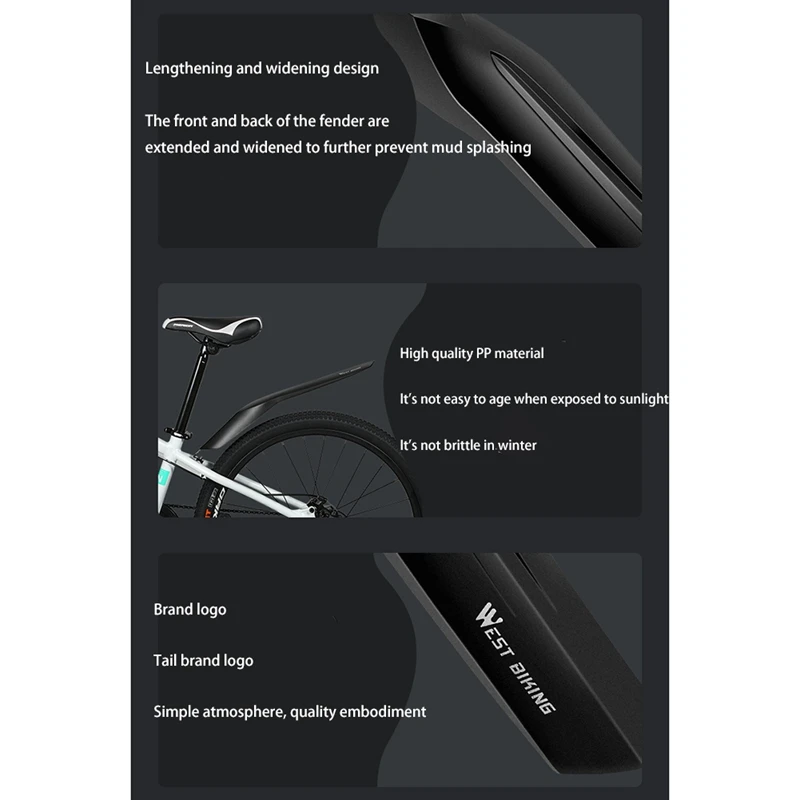 Lengthening and widening design

The front and back of the fender are extended and widened to further prevent mud splashing

High quality PP material

It's not easy to age when exposed to sunlight

It's not brittle in winter

Brand logo

Tail brand logo

Simple atmosphere, quality embodiment

WEST BIKING